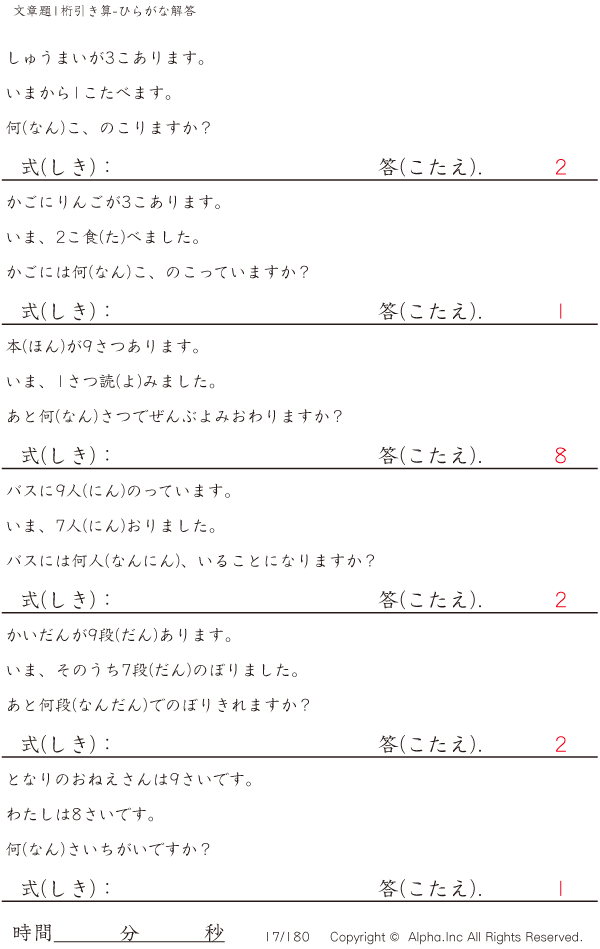 文章題1桁引き算-ひらがな解答

しゅうまいが3こあります。

いまから1こたべます。

何(なん)こ、のこりますか？

式(しき)：    答(こたえ).    2

かごにりんごが3こあります。

いま、2こ食(た)べました。

かごには何(なん)こ、のこっていますか？

式(しき)：    答(こたえ).    1

本(ほん)が9さつあります。

いま、1さつ読(よ)みました。

あと何(なん)さつでぜんぶよみおわりますか？

式(しき)：    答(こたえ).    8

バスに9人(にん)のっています。

いま、7人(にん)おりました。

バスには何人(なんにん)、いることになりますか？

式(しき)：    答(こたえ).    2

かいだんが9段(だん)あります。

いま、そのうち7段(だん)のぼりました。

あと何段(なんだん)でのぼりきれますか？

式(しき)：    答(こたえ).    2

となりのおねえさんは9さいです。

わたしは8さいです。

何(なん)さいちがいですか？

式(しき)：    答(こたえ).    1

時間____分____秒    17/180    Copyright © Alpha.Inc All Rights Reserved.